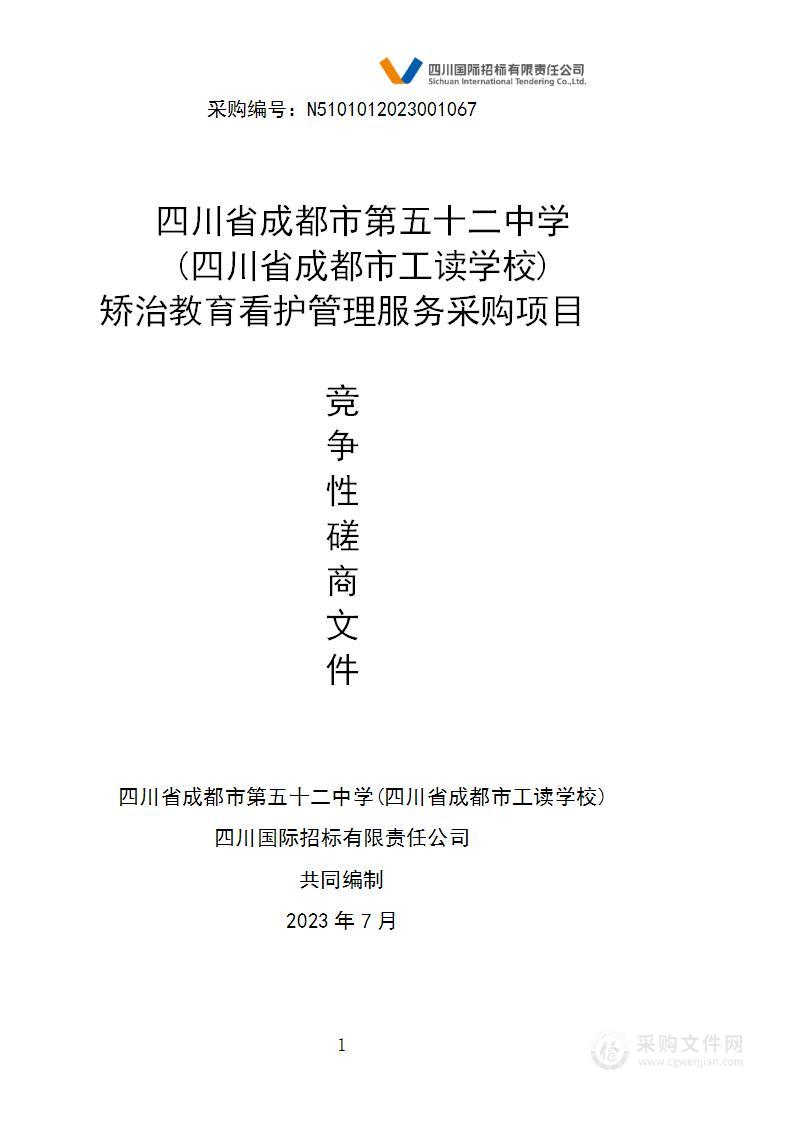 四川国际招标有限责任公司
Sichuan International Tendering Co.,Ltd.

采购编号：N5101012023001067

四川省成都市第五十二中学
（四川省成都市工读学校）
矫治教育看护管理服务采购项目

竞
争
性
磋
商
文
件

四川省成都市第五十二中学(四川省成都市工读学校)
四川国际招标有限责任公司
共同编制
2023 年 7 月

1

采购文件网
www.cgwenjian.com